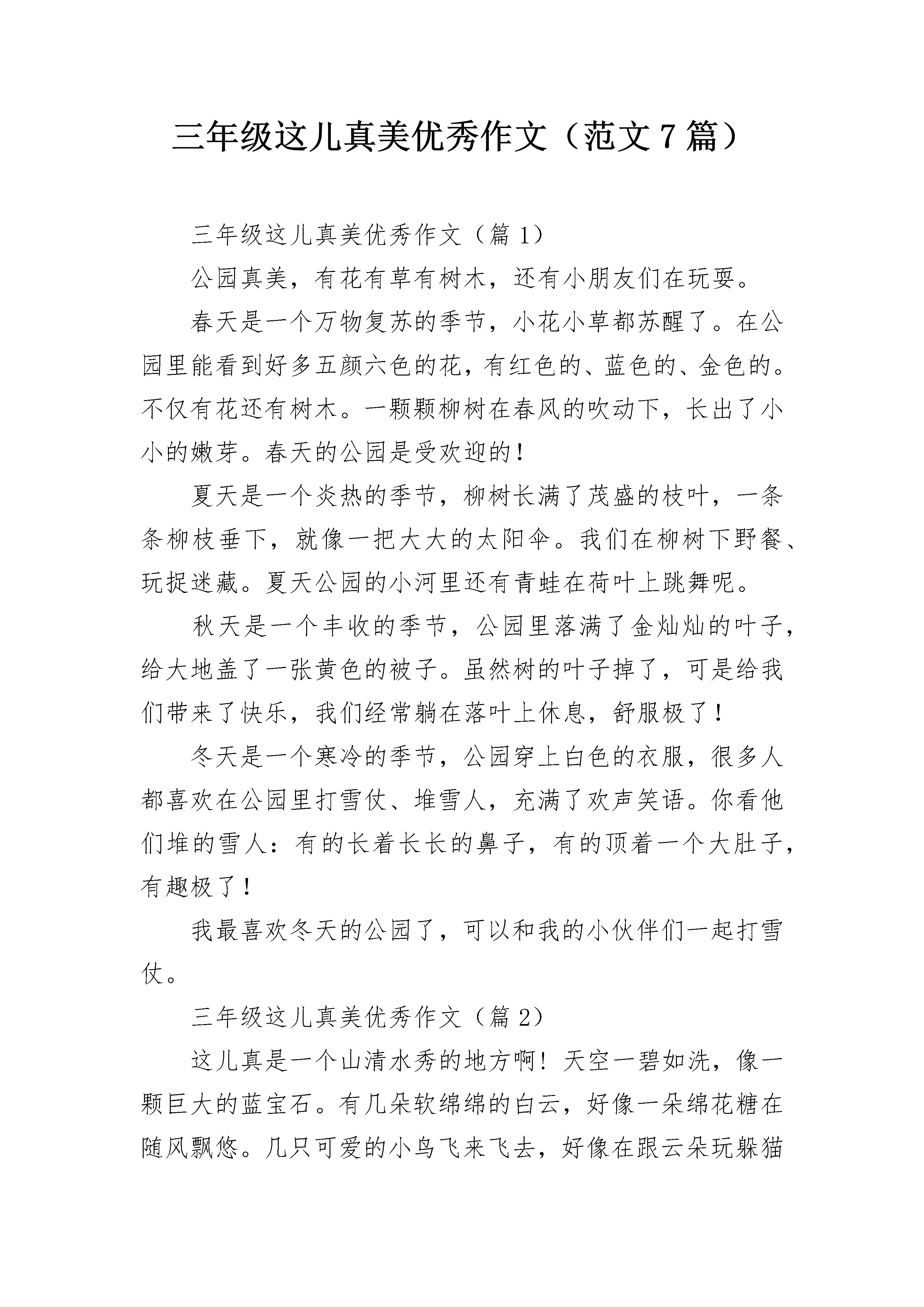 三年级这儿真美优秀作文（范文7篇）

三年级这儿真美优秀作文（篇1）

公园真美，有花有草有树木，还有小朋友们在玩耍。

春天是一个万物复苏的季节，小花小草都苏醒了。在公园里能看到好多五颜六色的花，有红色的、蓝色的、金色的。不仅有花还有树木。一颗颗柳树在春风的吹动下，长出了小小的嫩芽。春天的公园是受欢迎的！

夏天是一个炎热的季节，柳树长满了茂盛的枝叶，一条条柳枝垂下，就像一把大大的太阳伞。我们在柳树下野餐、玩捉迷藏。夏天公园的小河里还有青蛙在荷叶上跳舞呢。

秋天是一个丰收的季节，公园里落满了金灿灿的叶子，给大地盖了一张黄色的被子。虽然树的叶子掉了，可是给我们带来了快乐，我们经常躺在落叶上休息，舒服极了！

冬天是一个寒冷的季节，公园穿上白色的衣服，很多人都喜欢在公园里打雪仗、堆雪人，充满了欢声笑语。你看他们堆的雪人：有的长着长长的鼻子，有的顶着一个大肚子，有趣极了！

我最喜欢冬天的公园了，可以和我的小伙伴们一起打雪仗。

三年级这儿真美优秀作文（篇2）

这儿真是一个山清水秀的地方啊！天空一碧如洗，像一颗巨大的蓝宝石。有几朵软绵绵的白云，好像一朵绵花糖在随风飘悠。几只可爱的小鸟飞来飞去，好像在跟云朵玩躲猫